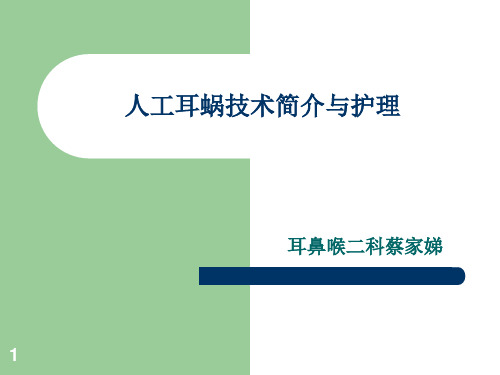 人工耳蜗技术简介与护理

耳鼻喉二科蔡家娣

1